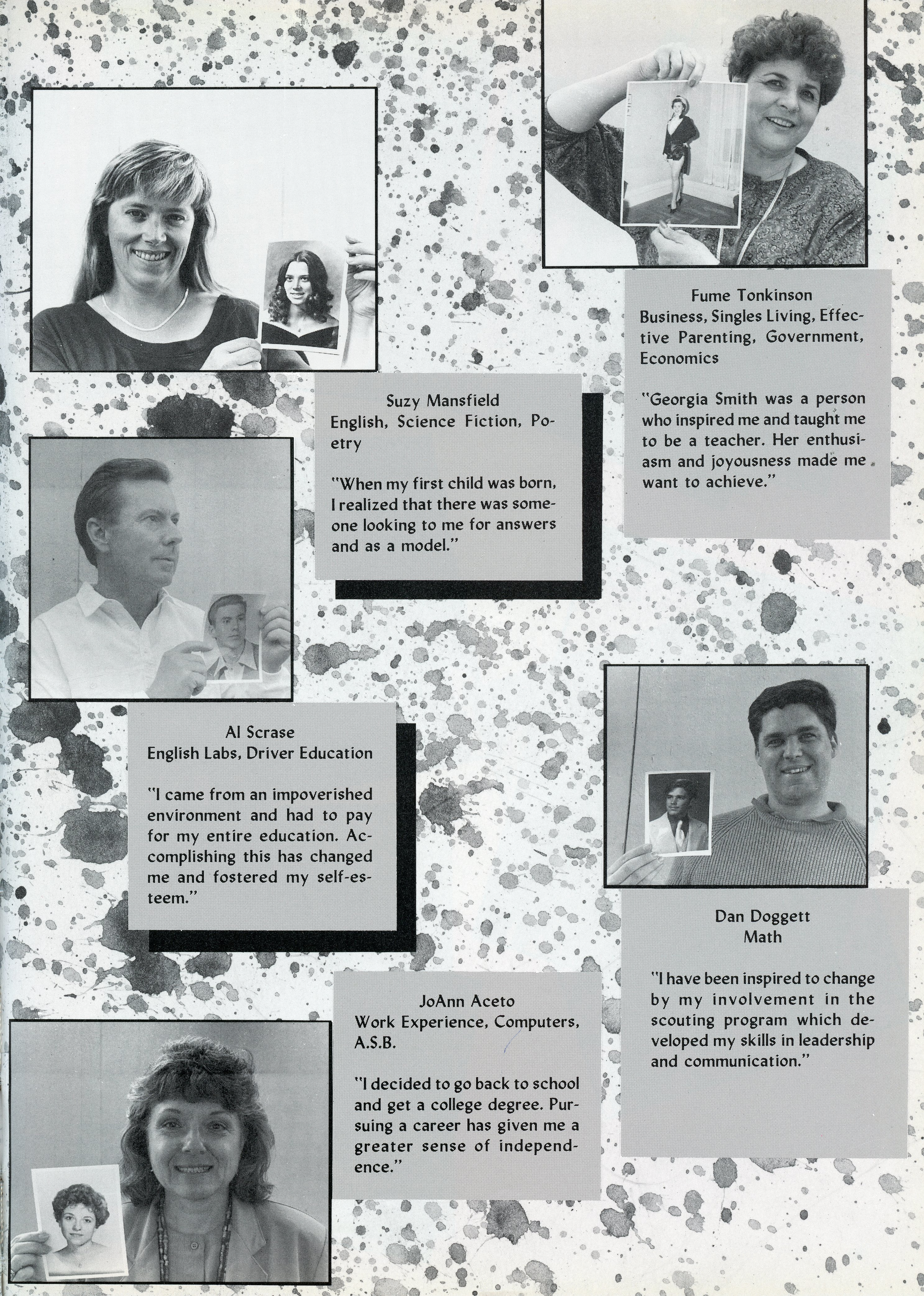 Fume Tonkinson
Business, Singles Living, Effective Parenting, Government, Economics

"Georgia Smith was a person who inspired me and taught me to be a teacher. Her enthusiasm and joyousness made me want to achieve."

Suzy Mansfield
English, Science Fiction, Poetry

"When my first child was born, I realized that there was someone looking to me for answers and as a model."

Al Scrase
English Labs, Driver Education

"I came from an impoverished environment and had to pay for my entire education. Accomplishing this has changed me and fostered my self-esteem."

Dan Doggett
Math

"I have been inspired to change by my involvement in the scouting program which developed my skills in leadership and communication."

JoAnn Aceto
Work Experience, Computers, A.S.B.

"I decided to go back to school and get a college degree. Pursuing a career has given me a greater sense of independence."